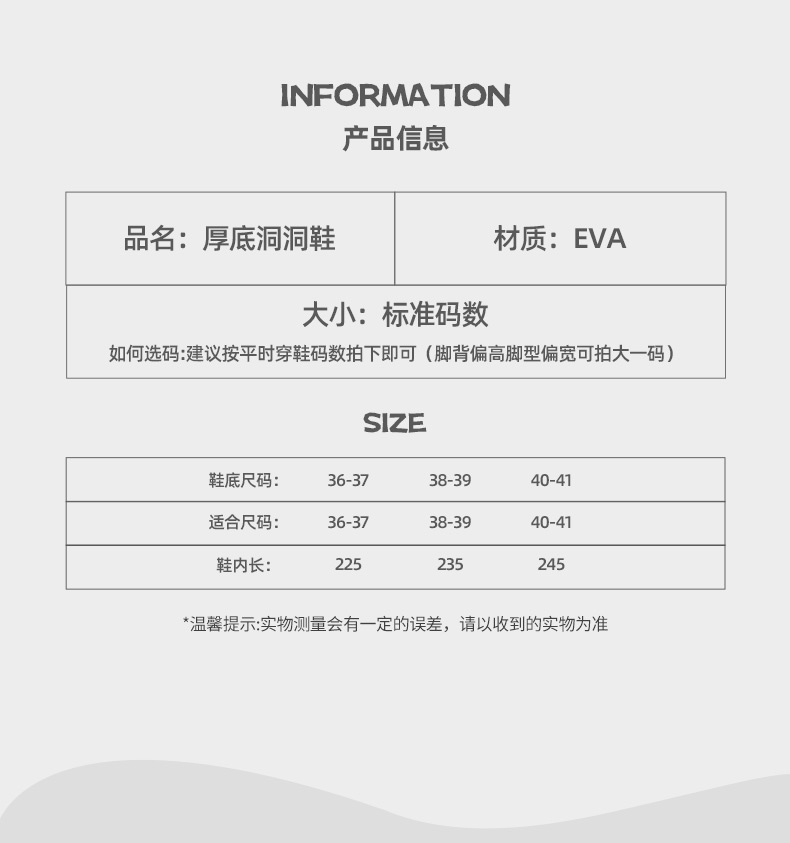 INFORMATION
产品信息

品名：厚底洞洞鞋

材质：EVA

大小：标准码数

如何选码:建议按平时穿鞋码数拍下即可（脚背偏高脚型偏宽可拍大一码）

SIZE

| 鞋底尺码: | 36-37 | 38-39 | 40-41 |
|---|---|---|---|
| 适合尺码: | 36-37 | 38-39 | 40-41 |
| 鞋内长: | 225 | 235 | 245 |

*温馨提示:实物测量会有一定的误差，请以收到的实物为准